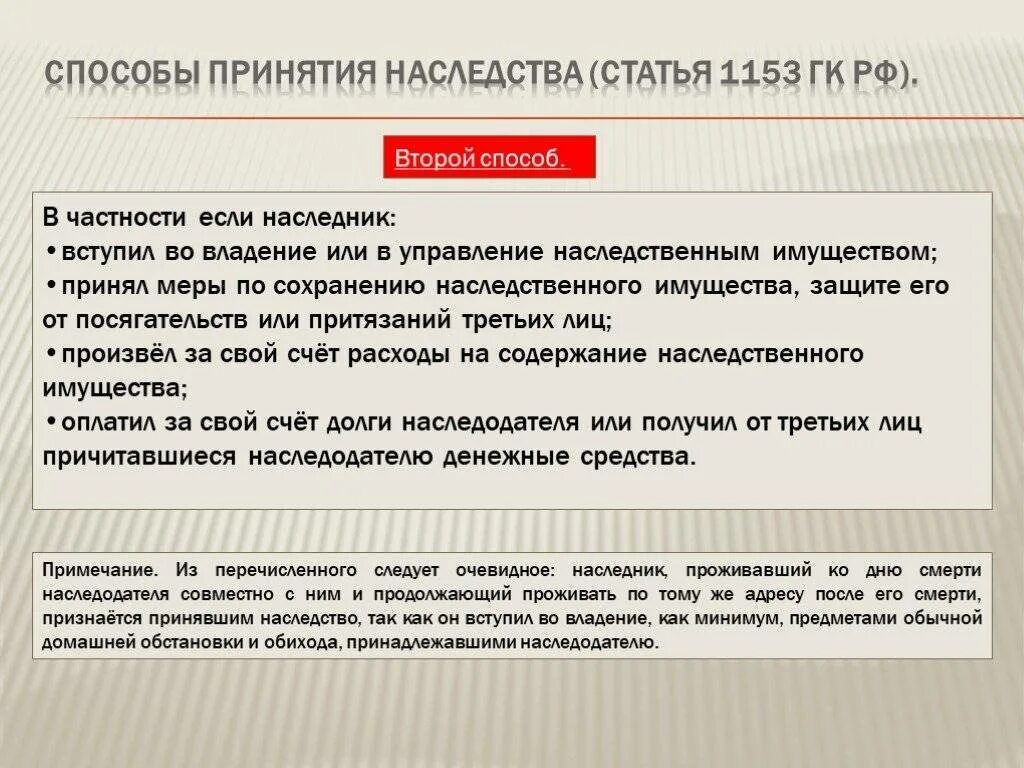 СПОСОБЫ ПРИНЯТИЯ НАСЛЕДСТВА (СТАТЬЯ 1153 ГК РФ).

Второй способ.

В частности если наследник:
•вступил во владение или в управление наследственным имуществом;
•принял меры по сохранению наследственного имущества, защите его от посягательств или притязаний третьих лиц;
•произвёл за свой счёт расходы на содержание наследственного имущества;
•оплатил за свой счёт долги наследодателя или получил от третьих лиц причитавшиеся наследодателю денежные средства.

Примечание. Из перечисленного следует очевидное: наследник, проживавший ко дню смерти наследодателя совместно с ним и продолжающий проживать по тому же адресу после его смерти, признаётся принявшим наследство, так как он вступил во владение, как минимум, предметами обычной домашней обстановки и обихода, принадлежавшими наследодателю.